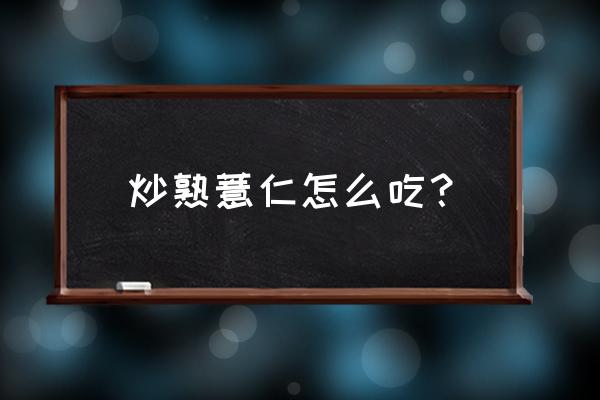 炒熟薏仁怎么吃？